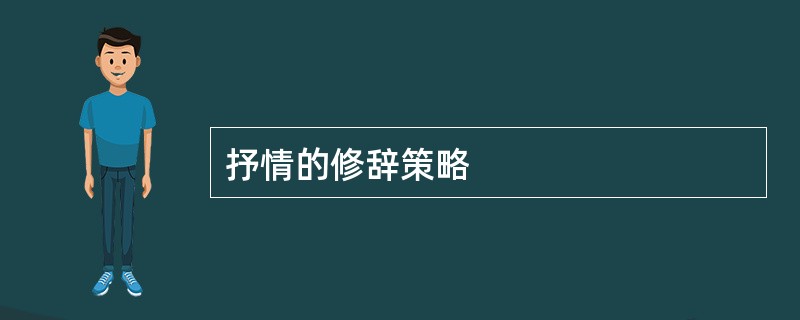 抒情的修辞策略